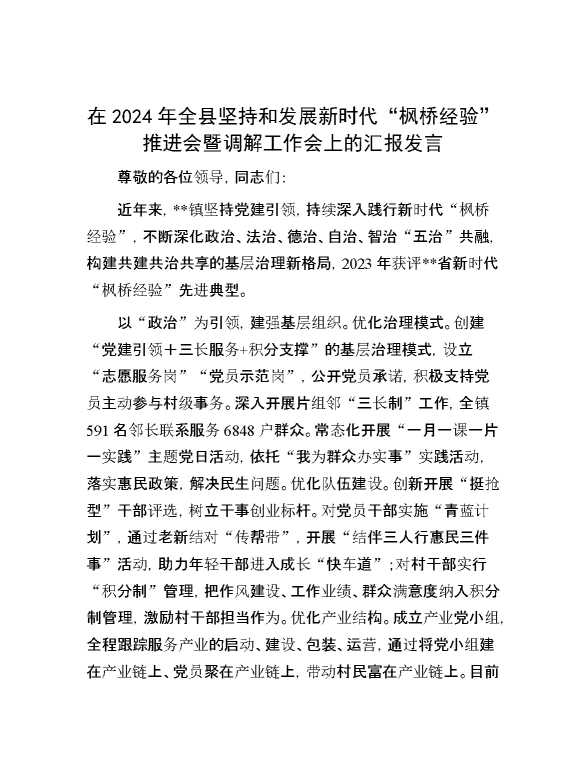 在 2024 年全县坚持和发展新时代“枫桥经验”推进会暨调解工作会上的汇报发言

尊敬的各位领导，同志们：

近年来，**镇坚持党建引领，持续深入践行新时代“枫桥经验”，不断深化政治、法治、德治、自治、智治“五治”共融，构建共建共治共享的基层治理新格局，2023 年获评**省新时代“枫桥经验”先进典型。

以“政治”为引领，建强基层组织。优化治理模式。创建“党建引领＋三长服务+积分支撑”的基层治理模式，设立“志愿服务岗”“党员示范岗”，公开党员承诺，积极支持党员主动参与村级事务。深入开展片组邻“三长制”工作，全镇 591 名邻长联系服务 6848 户群众。常态化开展“一月一课一片一实践”主题党日活动，依托“我为群众办实事”实践活动，落实惠民政策，解决民生问题。优化队伍建设。创新开展“挺抢型”干部评选，树立干事创业标杆。对党员干部实施“青蓝计划”，通过老新结对“传帮带”，开展“结伴三人行惠民三件事”活动，助力年轻干部进入成长“快车道”；对村干部实行“积分制”管理，把作风建设、工作业绩、群众满意度纳入积分制管理，激励村干部担当作为。优化产业结构。成立产业党小组，全程跟踪服务产业的启动、建设、包装、运营，通过将党小组建在产业链上、党员聚在产业链上，带动村民富在产业链上。目前